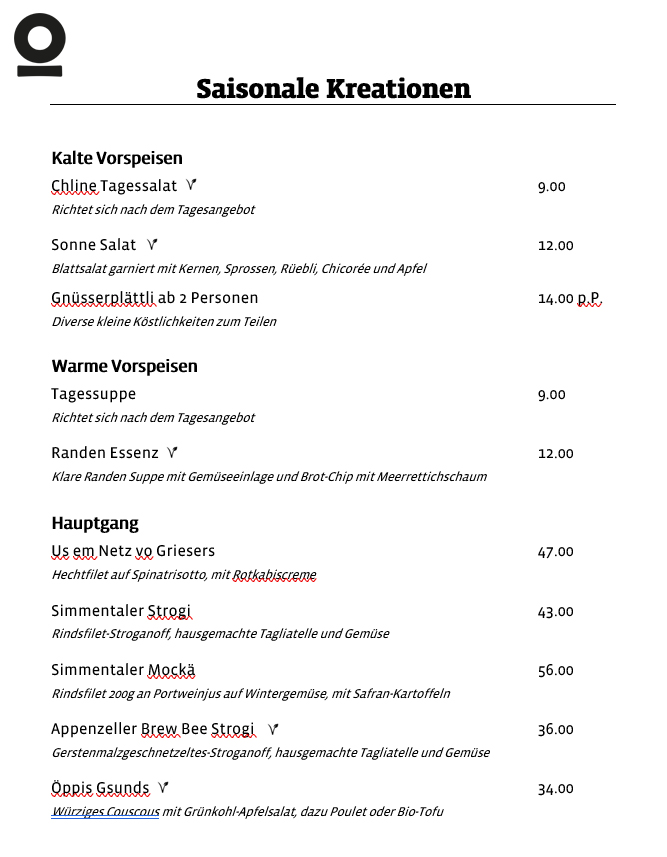 Saisonale Kreationen

Kalte Vorspeisen

Chline Tagessalat V 9.00
Richtet sich nach dem Tagesangebot

Sonne Salat V 12.00
Blattsalat garniert mit Kernen, Sprossen, Rüebli, Chicorée und Apfel

Gnüsserplättli ab 2 Personen 14.00 p.P.
Diverse kleine Köstlichkeiten zum Teilen

Warme Vorspeisen

Tagessuppe 9.00
Richtet sich nach dem Tagesangebot

Randen Essenz V 12.00
Klare Randen Suppe mit Gemüseeinlage und Brot-Chip mit Meerrettichschaum

Hauptgang

Us em Netz vo Griesers 47.00
Hechtfilet auf Spinatrisotto, mit Rotkabiscreme

Simmentaler Strogi 43.00
Rindsfilet-Stroganoff, hausgemachte Tagliatelle und Gemüse

Simmentaler Mockä 56.00
Rindsfilet 200g an Portweinjus auf Wintergemüse, mit Safran-Kartoffeln

Appenzeller Brew Bee Strogi V 36.00
Gerstenmalzgeschnetzeltes-Stroganoff, hausgemachte Tagliatelle und Gemüse

Öppis Gsunds V 34.00
Würziges Couscous mit Grünkohl-Apfelsalat, dazu Poulet oder Bio-Tofu